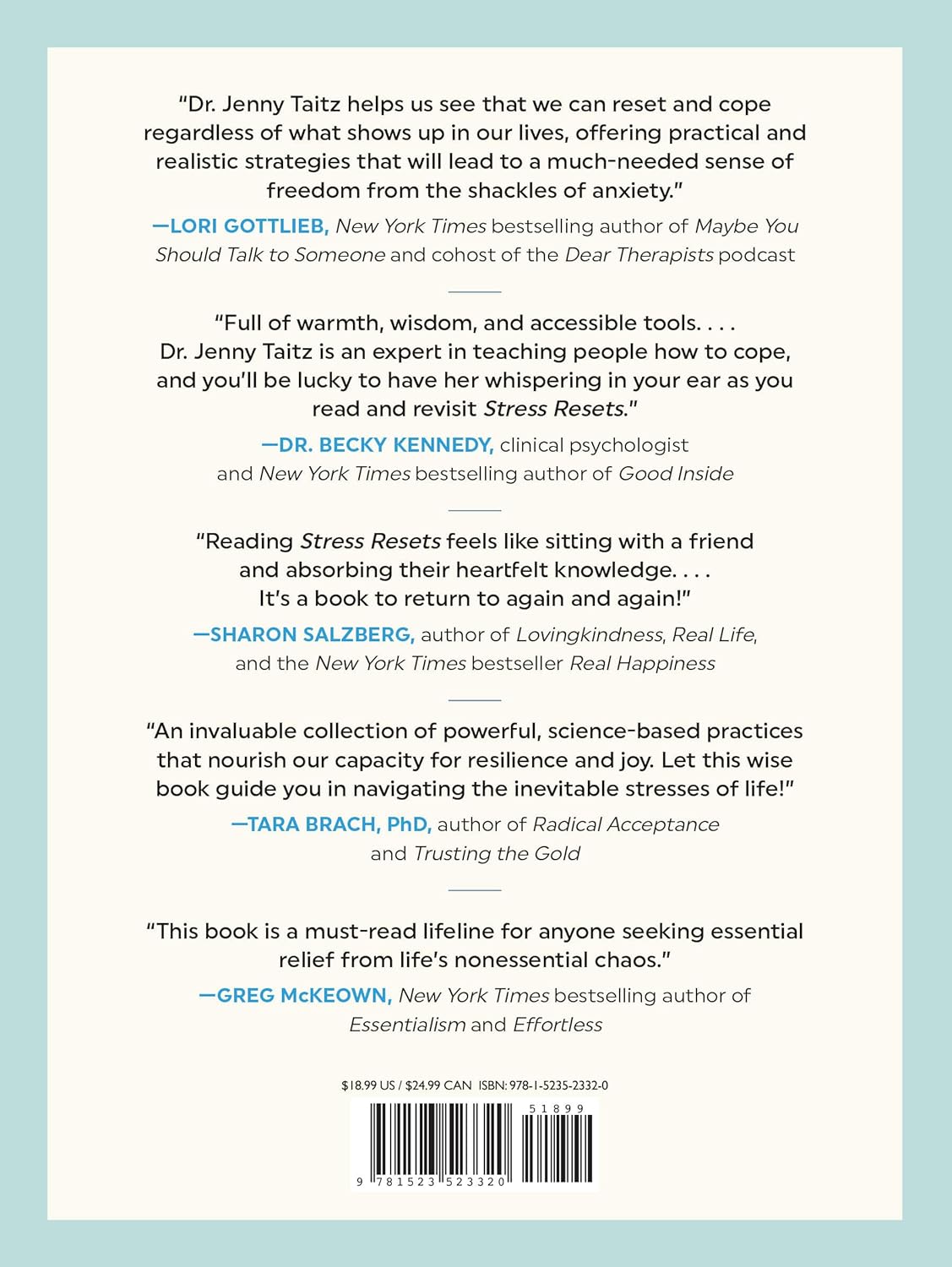 "Dr. Jenny Taitz helps us see that we can reset and cope regardless of what shows up in our lives, offering practical and realistic strategies that will lead to a much-needed sense of freedom from the shackles of anxiety."

—LORI GOTTLIEB, New York Times bestselling author of Maybe You Should Talk to Someone and cohost of the Dear Therapists podcast

"Full of warmth, wisdom, and accessible tools. . . . Dr. Jenny Taitz is an expert in teaching people how to cope, and you'll be lucky to have her whispering in your ear as you read and revisit Stress Resets."

—DR. BECKY KENNEDY, clinical psychologist and New York Times bestselling author of Good Inside

"Reading Stress Resets feels like sitting with a friend and absorbing their heartfelt knowledge. . . . It's a book to return to again and again!"

—SHARON SALZBERG, author of Lovingkindness, Real Life, and the New York Times bestseller Real Happiness

"An invaluable collection of powerful, science-based practices that nourish our capacity for resilience and joy. Let this wise book guide you in navigating the inevitable stresses of life!"

—TARA BRACH, PhD, author of Radical Acceptance and Trusting the Gold

"This book is a must-read lifeline for anyone seeking essential relief from life's nonessential chaos."

—GREG McKEOWN, New York Times bestselling author of Essentialism and Effortless

$18.99 US / $24.99 CAN ISBN: 978-1-5235-2332-0

51899

9 781523 523320